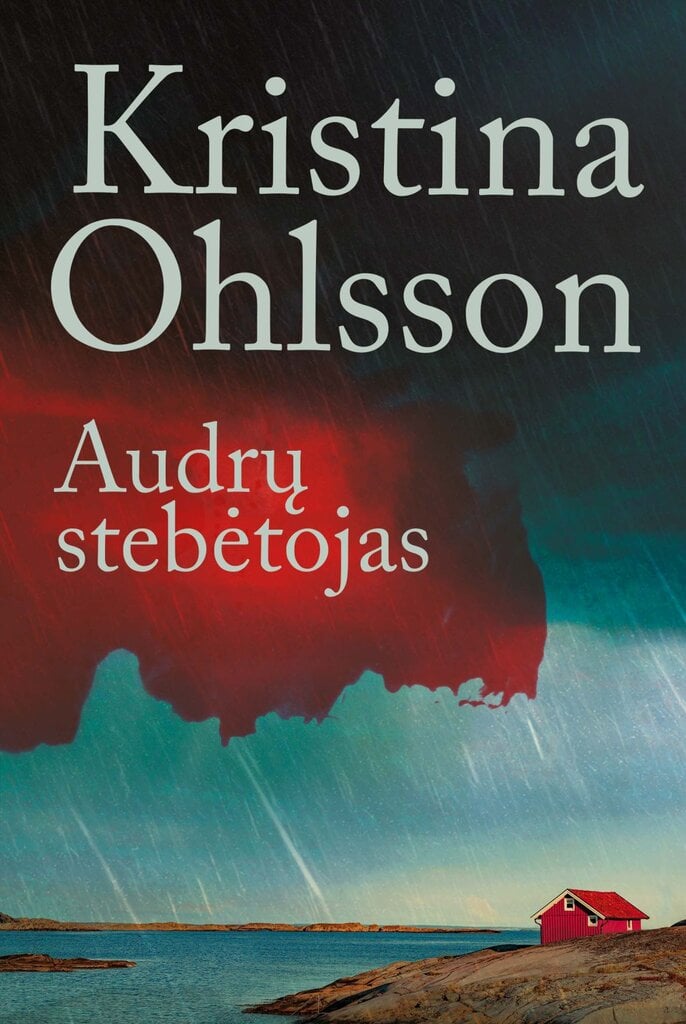 Kristina Ohlsson

Audrų stebėtojas